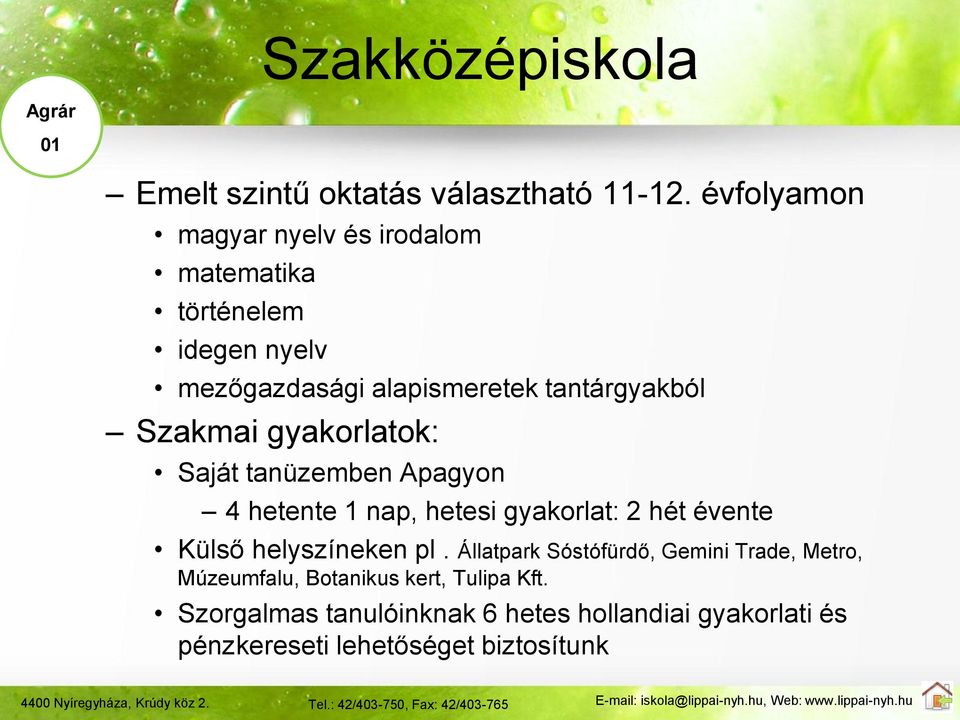 Szakközépiskola

Agrár
01

– Emelt szintű oktatás választható 11-12. évfolyamon
• magyar nyelv és irodalom
• matematika
• történelem
• idegen nyelv
• mezőgazdasági alapismeretek tantárgyakból
– Szakmai gyakorlatok:
• Saját tanüzemben Apagyon
– 4 hetente 1 nap, hetesi gyakorlat: 2 hét évente
• Külső helyszíneken pl . Állatpark Sóstófürdő, Gemini Trade, Metro, Múzeumfalu, Botanikus kert, Tulipa Kft.
• Szorgalmas tanulóinknak 6 hetes hollandiai gyakorlati és pénzkereseti lehetőséget biztosítunk

4400 Nyíregyháza, Krúdy köz 2.
Tel.: 42/403-750, Fax: 42/403-765
E-mail: iskola@lippai-nyh.hu, Web: www.lippai-nyh.hu